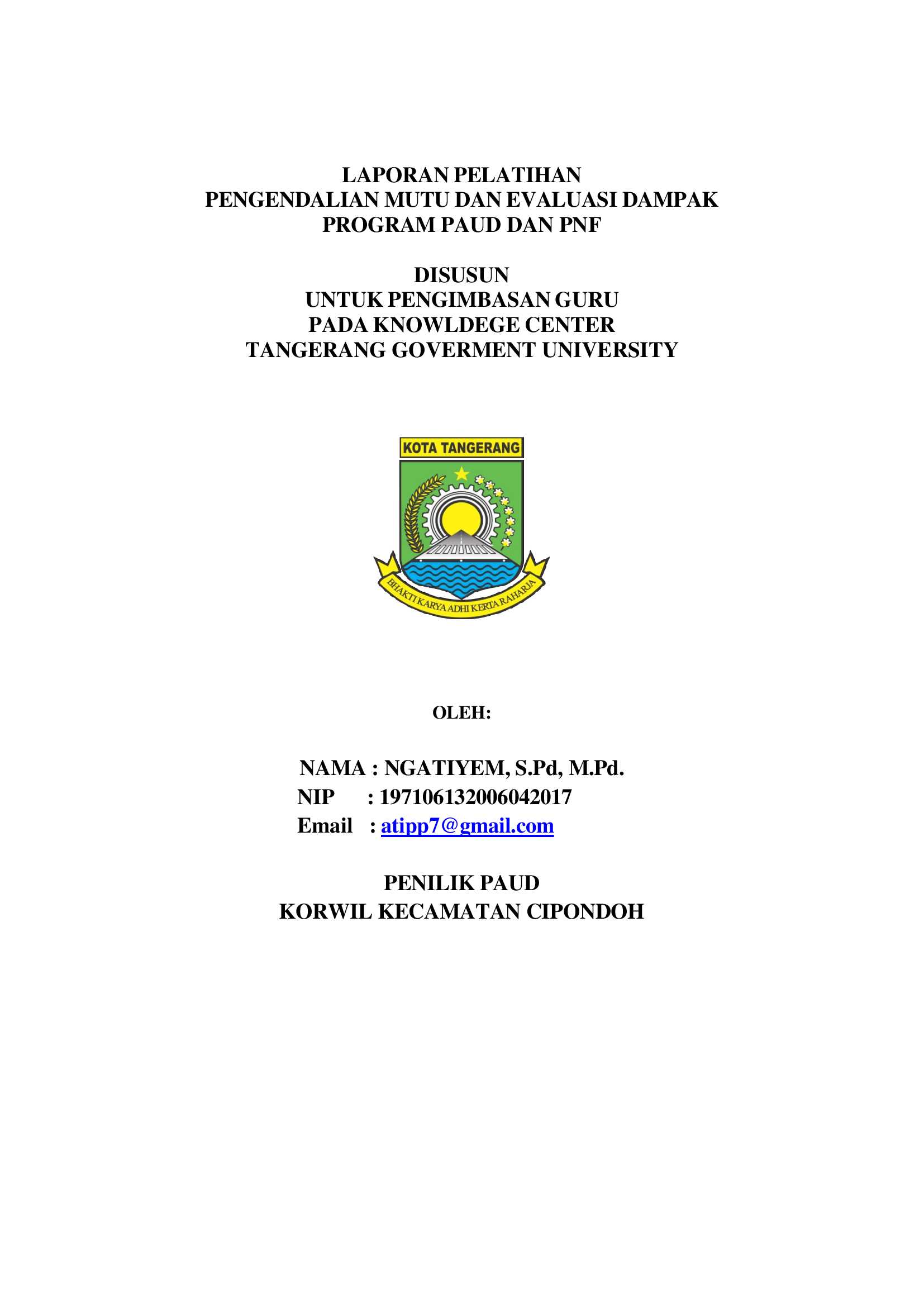 LAPORAN PELATIHAN
PENGENDALIAN MUTU DAN EVALUASI DAMPAK
PROGRAM PAUD DAN PNF

DISUSUN
UNTUK PENGIMBASAN GURU
PADA KNOWLDEGE CENTER
TANGERANG GOVERMENT UNIVERSITY

KOTA TANGERANG

BHAKTI KARYA ADHI KERTA RAHARJA

OLEH:

NAMA : NGATIYEM, S.Pd, M.Pd.
NIP : 197106132006042017
Email : atipp7@gmail.com

PENILIK PAUD
KORWIL KECAMATAN CIPONDOH